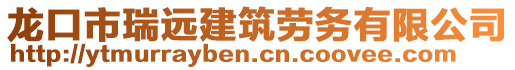 龙口市瑞远建筑劳务有限公司
http://ytmurrayben.cn.coovee.com